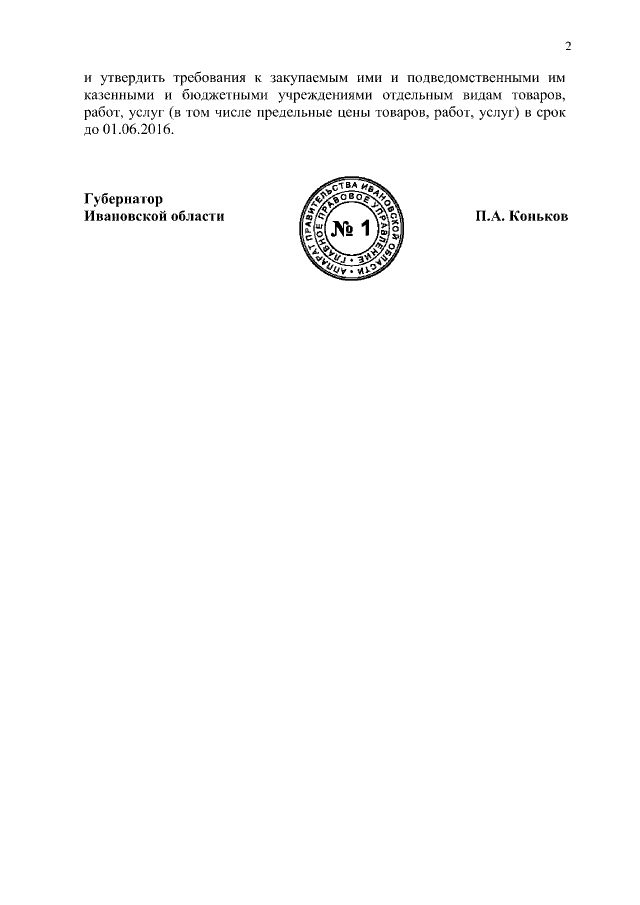 2

и утвердить требования к закупаемым ими и подведомственными им казенными и бюджетными учреждениями отдельным видам товаров, работ, услуг (в том числе предельные цены товаров, работ, услуг) в срок до 01.06.2016.

Губернатор
Ивановской области

АППАРАТ ПРАВИТЕЛЬСТВА ИВАНОВСКОЙ ОБЛАСТИ
ГЛАВНОЕ ПРАВОВОЕ УПРАВЛЕНИЕ
№ 1

П.А. Коньков